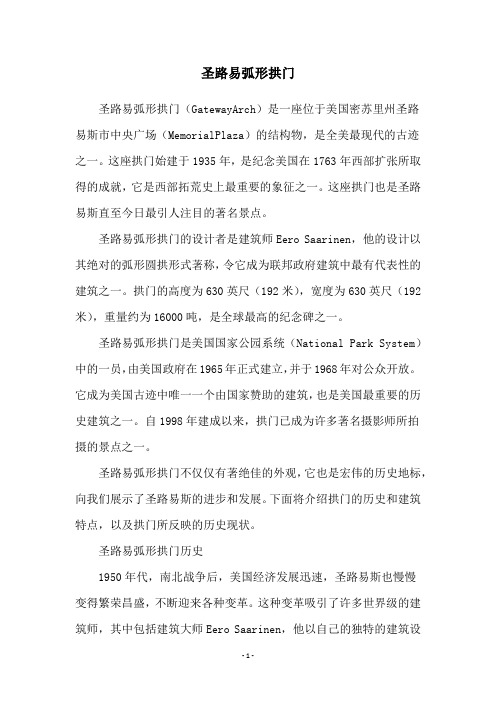 圣路易弧形拱门

圣路易弧形拱门（GatewayArch）是一座位于美国密苏里州圣路易斯市中央广场（MemorialPlaza）的结构物，是全美最现代的古迹之一。这座拱门始建于1935年，是纪念美国在1763年西部扩张所取得的成就，它是西部拓荒史上最重要的象征之一。这座拱门也是圣路易斯直至今日最引人注目的著名景点。

圣路易弧形拱门的设计者是建筑师Eero Saarinen，他的设计以其绝对的弧形圆拱形式著称，令它成为联邦政府建筑中最有代表性的建筑之一。拱门的高度为630英尺（192米），宽度为630英尺（192米），重量约为16000吨，是全球最高的纪念碑之一。

圣路易弧形拱门是美国国家公园系统（National Park System）中的一员，由美国政府在1965年正式建立，并于1968年对公众开放。它成为美国古迹中唯一一个由国家赞助的建筑，也是美国最重要的历史建筑之一。自1998年建成以来，拱门已成为许多著名摄影师所拍摄的景点之一。

圣路易弧形拱门不仅仅有著绝佳的外观，它也是宏伟的历史地标，向我们展示了圣路易斯的进步和发展。下面将介绍拱门的历史和建筑特点，以及拱门所反映的历史现状。

圣路易弧形拱门历史

1950年代，南北战争后，美国经济发展迅速，圣路易斯也慢慢变得繁荣昌盛，不断迎来各种变革。这种变革吸引了许多世界级的建筑师，其中包括建筑大师Eero Saarinen，他以自己的独特的建筑设

-1-